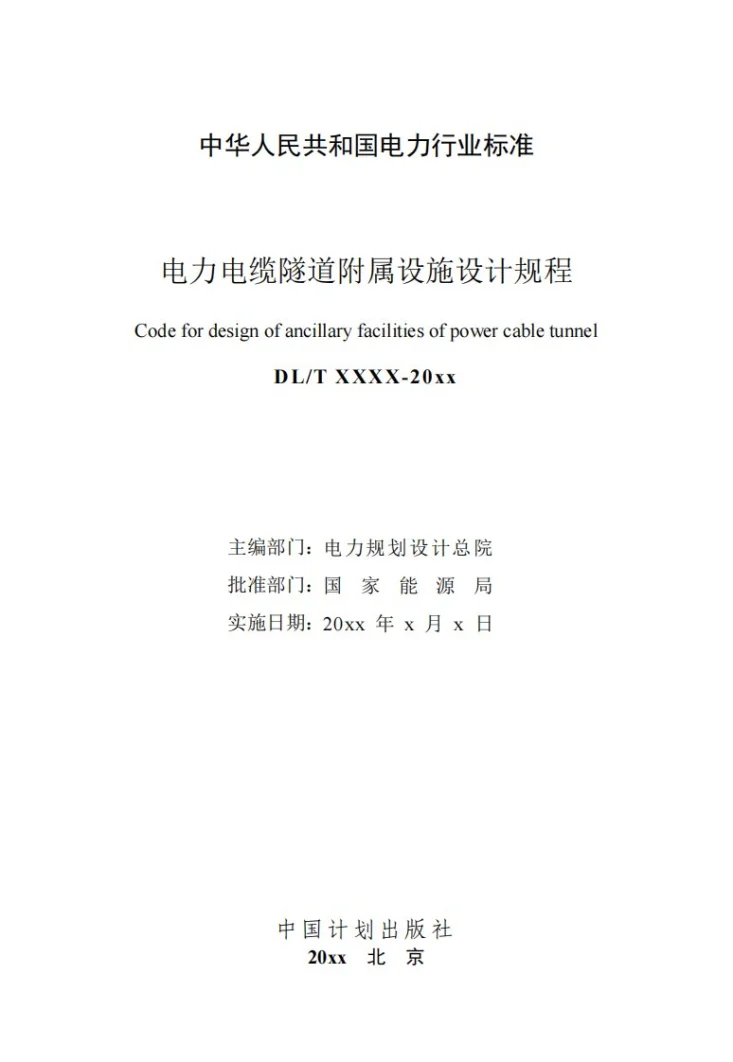 中华人民共和国电力行业标准

电力电缆隧道附属设施设计规程

Code for design of ancillary facilities of power cable tunnel

DL/T XXXX-20xx

主编部门：电力规划设计总院
批准部门：国 家 能 源 局
实施日期：20xx 年 x 月 x 日

中国计划出版社
20xx 北 京